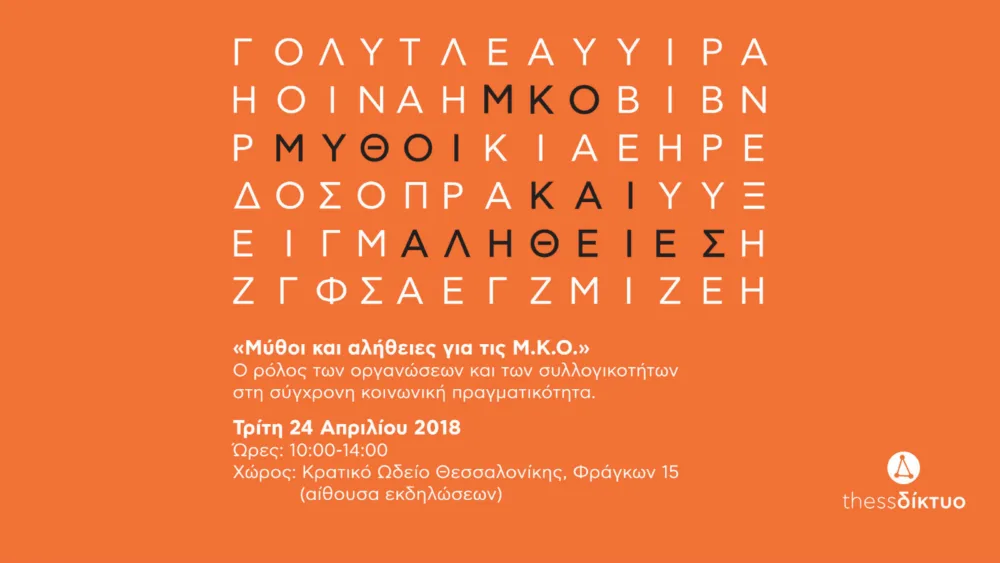 Γ Ο Λ Υ Τ Λ Ε Α Υ Υ Ι Ρ Α
Η Ο Ι Ν Α Η Μ Κ Ο Β Ι Β Ν
Ρ Μ Υ Θ Ο Ι Κ Ι Α Ε Η Ρ Ε
Δ Ο Σ Ο Π Ρ Α Κ Α Ι Υ Υ Ξ
Ε Ι Γ Μ Α Λ Η Θ Ε Ι Ε Σ Η
Ζ Γ Φ Σ Α Ε Γ Ζ Μ Ι Ζ Ε Η

«Μύθοι και αλήθειες για τις Μ.Κ.Ο.»
Ο ρόλος των οργανώσεων και των συλλογικοτήτων στη σύγχρονη κοινωνική πραγματικότητα.

Τρίτη 24 Απριλίου 2018
Ώρες: 10:00-14:00
Χώρος: Κρατικό Ωδείο Θεσσαλονίκης, Φράγκων 15 (αίθουσα εκδηλώσεων)

thessδίκτυο